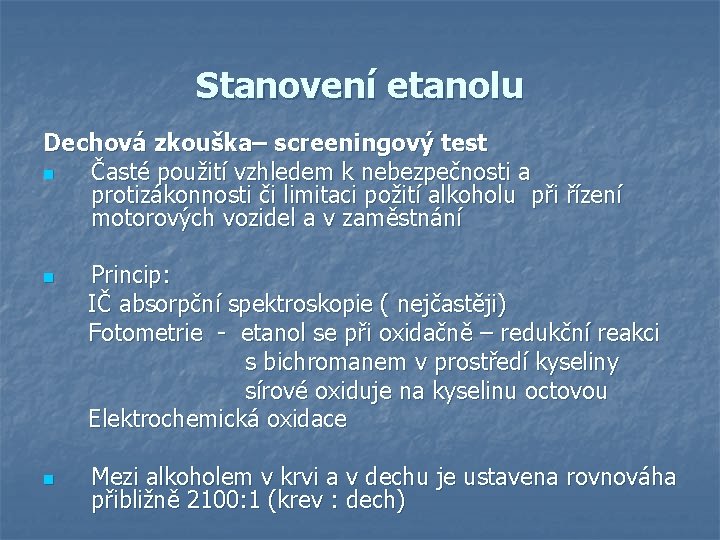 Stanovení etanolu

Dechová zkouška– screeningový test

Časté použití vzhledem k nebezpečnosti a protizákonnosti či limitaci požití alkoholu  při řízení motorových vozidel a v zaměstnání

Princip:
IČ absorpční spektroskopie ( nejčastěji)
Fotometrie  -  etanol se při oxidačně – redukční reakci s bichromanem v prostředí kyseliny sírové oxiduje na kyselinu octovou
Elektrochemická oxidace

Mezi alkoholem v krvi a v dechu je ustavena rovnováha přibližně 2100:1 (krev : dech)